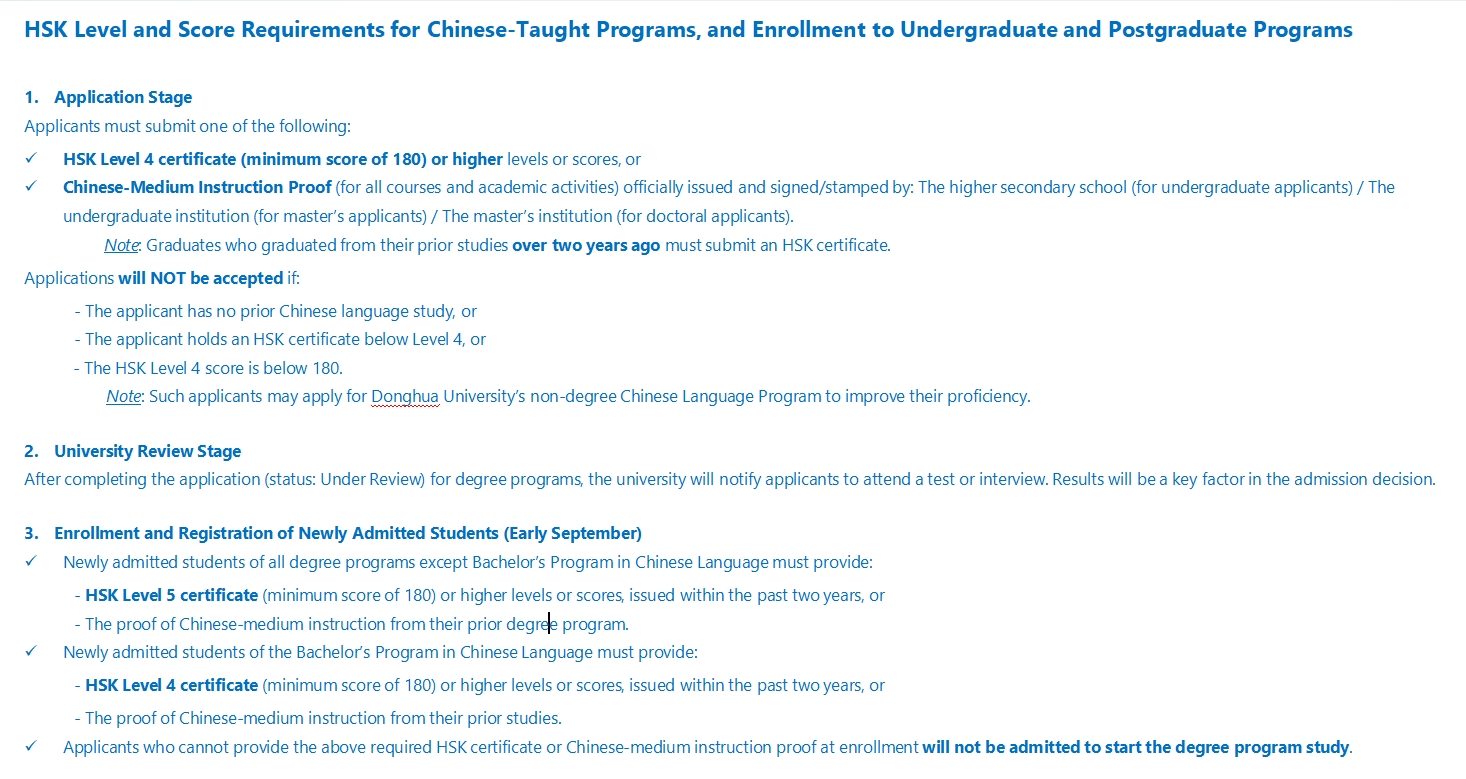 HSK Level and Score Requirements for Chinese-Taught Programs, and Enrollment to Undergraduate and Postgraduate Programs

1. Application Stage

Applicants must submit one of the following:

✓ HSK Level 4 certificate (minimum score of 180) or higher levels or scores, or

✓ Chinese-Medium Instruction Proof (for all courses and academic activities) officially issued and signed/stamped by: The higher secondary school (for undergraduate applicants) / The undergraduate institution (for master's applicants) / The master's institution (for doctoral applicants).

Note: Graduates who graduated from their prior studies over two years ago must submit an HSK certificate.

Applications will NOT be accepted if:

- The applicant has no prior Chinese language study, or
- The applicant holds an HSK certificate below Level 4, or
- The HSK Level 4 score is below 180.

Note: Such applicants may apply for Donghua University's non-degree Chinese Language Program to improve their proficiency.

2. University Review Stage

After completing the application (status: Under Review) for degree programs, the university will notify applicants to attend a test or interview. Results will be a key factor in the admission decision.

3. Enrollment and Registration of Newly Admitted Students (Early September)

✓ Newly admitted students of all degree programs except Bachelor's Program in Chinese Language must provide:

- HSK Level 5 certificate (minimum score of 180) or higher levels or scores, issued within the past two years, or
- The proof of Chinese-medium instruction from their prior degree program.

✓ Newly admitted students of the Bachelor's Program in Chinese Language must provide:

- HSK Level 4 certificate (minimum score of 180) or higher levels or scores, issued within the past two years, or
- The proof of Chinese-medium instruction from their prior studies.

✓ Applicants who cannot provide the above required HSK certificate or Chinese-medium instruction proof at enrollment will not be admitted to start the degree program study.